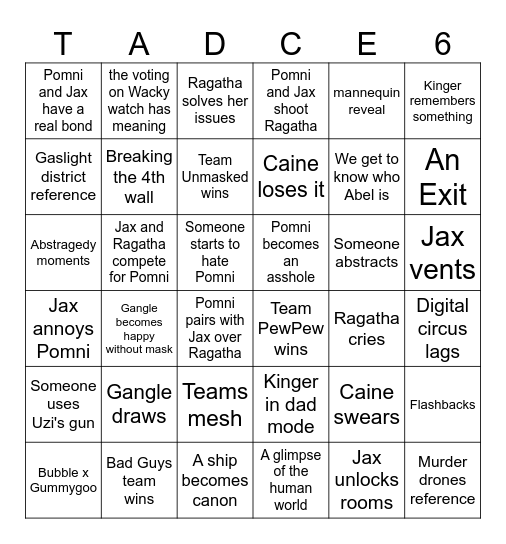 | T | A | D | C | E | 6 |
|---|---|---|---|---|---|
| Pomni and Jax have a real bond | the voting on Wacky watch has meaning | Ragatha solves her issues | Pomni and Jax shoot Ragatha | mannequin reveal | Kinger remembers something |
| Gaslight district reference | Breaking the 4th wall | Team Unmasked wins | Caine loses it | We get to know who Abel is | An Exit |
| Abstragedy moments | Jax and Ragatha compete for Pomni | Someone starts to hate Pomni | Pomni becomes an asshole | Someone abstracts | Jax vents |
| Jax annoys Pomni | Gangle becomes happy without mask | Pomni pairs with Jax over Ragatha | Team PewPew wins | Ragatha cries | Digital circus lags |
| Someone uses Uzi's gun | Gangle draws | Teams mesh | Kinger in dad mode | Caine swears | Flashbacks |
| Bubble x Gummygoo | Bad Guys team wins | A ship becomes canon | A glimpse of the human world | Jax unlocks rooms | Murder drones reference |